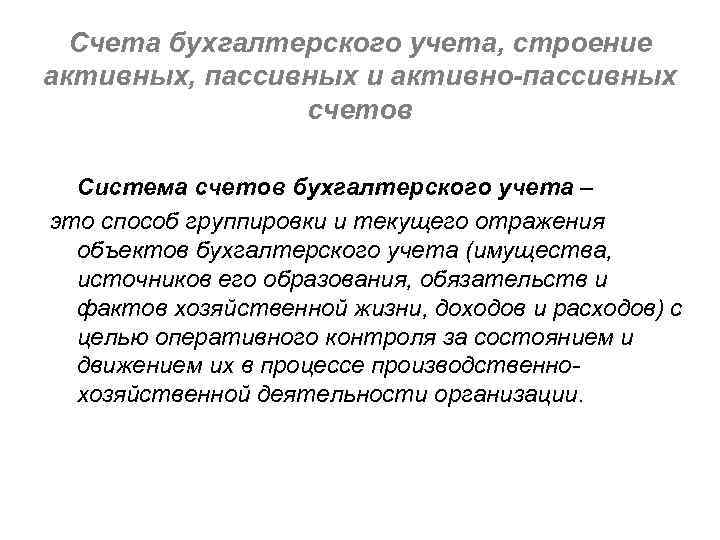 Счета бухгалтерского учета, строение активных, пассивных и активно-пассивных счетов

Система счетов бухгалтерского учета – это способ группировки и текущего отражения объектов бухгалтерского учета (имущества, источников его образования, обязательств и фактов хозяйственной жизни, доходов и расходов) с целью оперативного контроля за состоянием и движением их в процессе производственно-хозяйственной деятельности организации.